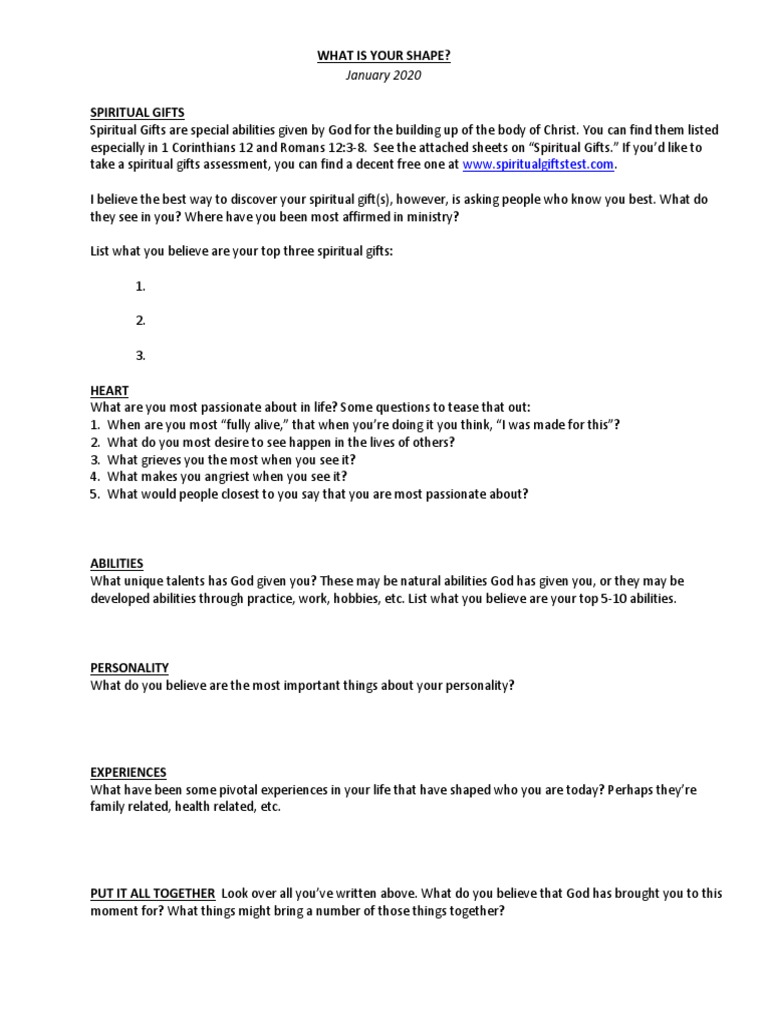 WHAT IS YOUR SHAPE?
January 2020

SPIRITUAL GIFTS
Spiritual Gifts are special abilities given by God for the building up of the body of Christ. You can find them listed especially in 1 Corinthians 12 and Romans 12:3-8. See the attached sheets on "Spiritual Gifts." If you'd like to take a spiritual gifts assessment, you can find a decent free one at www.spiritualgiftstest.com.

I believe the best way to discover your spiritual gift(s), however, is asking people who know you best. What do they see in you? Where have you been most affirmed in ministry?

List what you believe are your top three spiritual gifts:

1.

2.

3.

HEART
What are you most passionate about in life? Some questions to tease that out:
1. When are you most "fully alive," that when you're doing it you think, "I was made for this"?
2. What do you most desire to see happen in the lives of others?
3. What grieves you the most when you see it?
4. What makes you angriest when you see it?
5. What would people closest to you say that you are most passionate about?

ABILITIES
What unique talents has God given you? These may be natural abilities God has given you, or they may be developed abilities through practice, work, hobbies, etc. List what you believe are your top 5-10 abilities.

PERSONALITY
What do you believe are the most important things about your personality?

EXPERIENCES
What have been some pivotal experiences in your life that have shaped who you are today? Perhaps they're family related, health related, etc.

PUT IT ALL TOGETHER Look over all you've written above. What do you believe that God has brought you to this moment for? What things might bring a number of those things together?